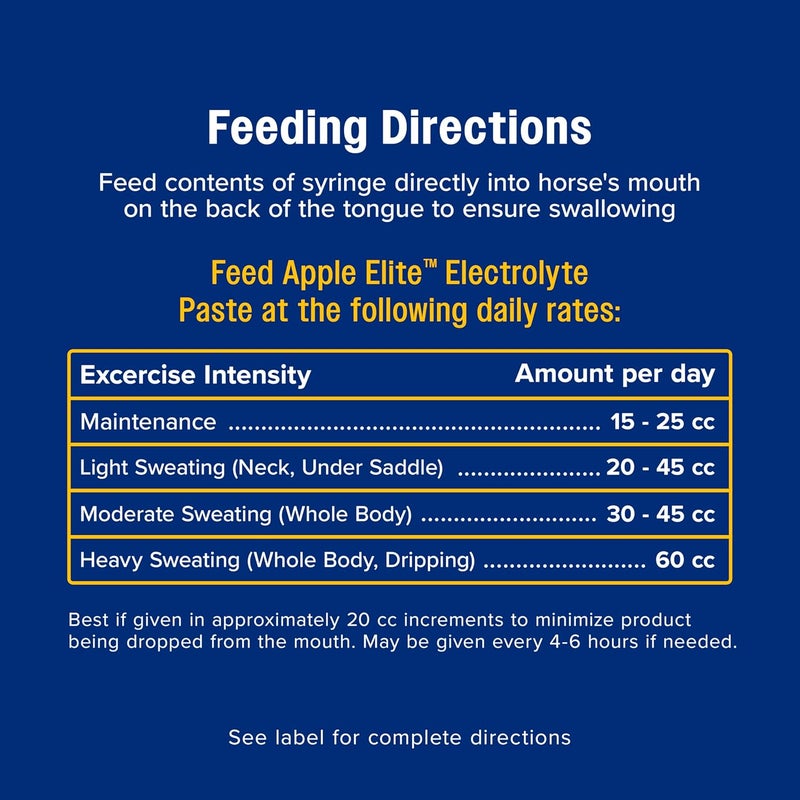 Feeding Directions

Feed contents of syringe directly into horse's mouth on the back of the tongue to ensure swallowing

Feed Apple Elite™ Electrolyte Paste at the following daily rates:

| Excercise Intensity | Amount per day |
|---|---|
| Maintenance | 15 - 25 cc |
| Light Sweating (Neck, Under Saddle) | 20 - 45 cc |
| Moderate Sweating (Whole Body) | 30 - 45 cc |
| Heavy Sweating (Whole Body, Dripping) | 60 cc |

Best if given in approximately 20 cc increments to minimize product being dropped from the mouth. May be given every 4-6 hours if needed.

See label for complete directions